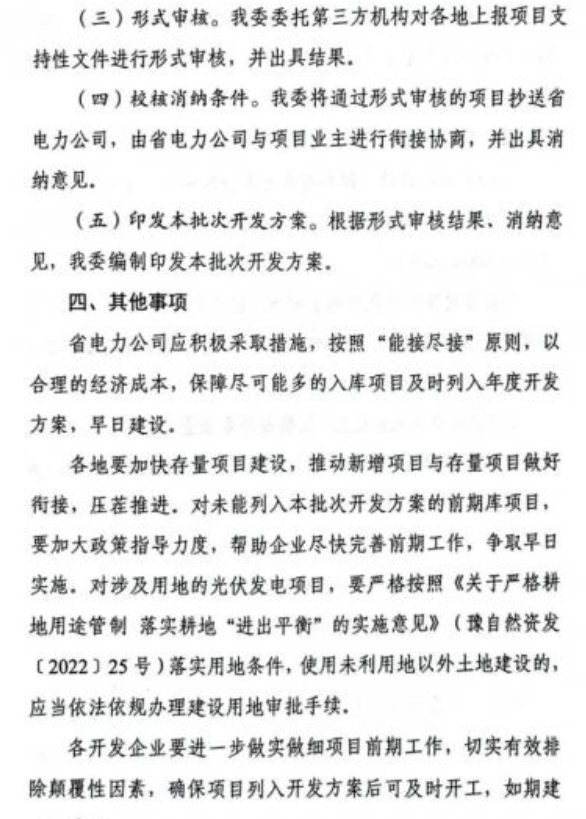 （三）形式审核。我委委托第三方机构对各地上报项目支持性文件进行形式审核，并出具结果。

（四）校核消纳条件。我委将通过形式审核的项目抄送省电力公司，由省电力公司与项目业主进行衔接协商，并出具消纳意见。

（五）印发本批次开发方案。根据形式审核结果、消纳意见，我委编制印发本批次开发方案。

四、其他事项

省电力公司应积极采取措施，按照“能接尽接”原则，以合理的经济成本，保障尽可能多的入库项目及时列入年度开发方案，早日建设。

各地要加快存量项目建设，推动新增项目与存量项目做好衔接，压茬推进。对未能列入本批次开发方案的前期库项目，要加大政策指导力度，帮助企业尽快完善前期工作，争取早日实施。对涉及用地的光伏发电项目，要严格按照《关于严格耕地用途管制 落实耕地“进出平衡”的实施意见》（豫自然资发〔2022〕25号）落实用地条件，使用未利用地以外土地建设的，应当依法依规办理建设用地审批手续。

各开发企业要进一步做实做细项目前期工作，切实有效排除颠覆性因素，确保项目列入开发方案后可及时开工，如期建